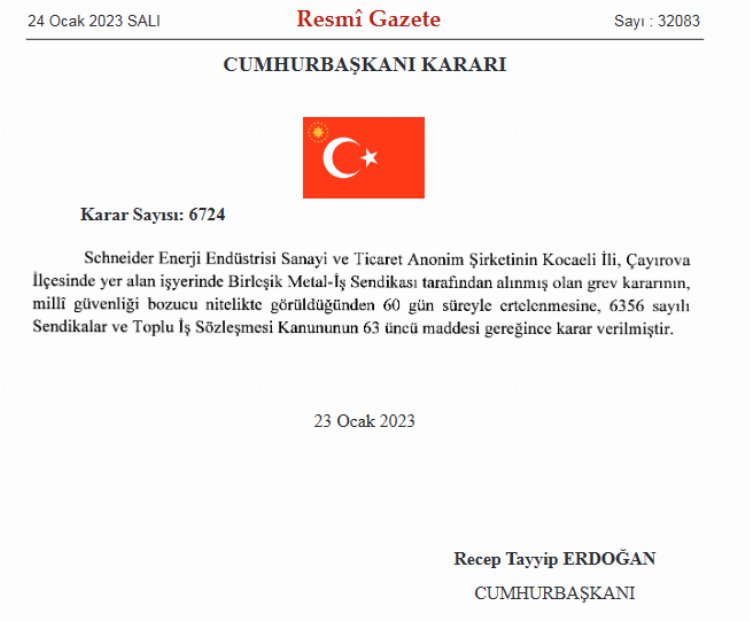 24 Ocak 2023 SALI

Resmî Gazete

Sayı : 32083

CUMHURBAŞKANI KARARI

Karar Sayısı: 6724

Schneider Enerji Endüstrisi Sanayi ve Ticaret Anonim Şirketinin Kocaeli İli, Çayırova İlçesinde yer alan işyerinde Birleşik Metal-İş Sendikası tarafından alınmış olan grev kararının, millî güvenliği bozucu nitelikte görüldüğünden 60 gün süreyle ertelenmesine, 6356 sayılı Sendikalar ve Toplu İş Sözleşmesi Kanununun 63 üncü maddesi gereğince karar verilmiştir.

23 Ocak 2023

Recep Tayyip ERDOĞAN

CUMHURBAŞKANI